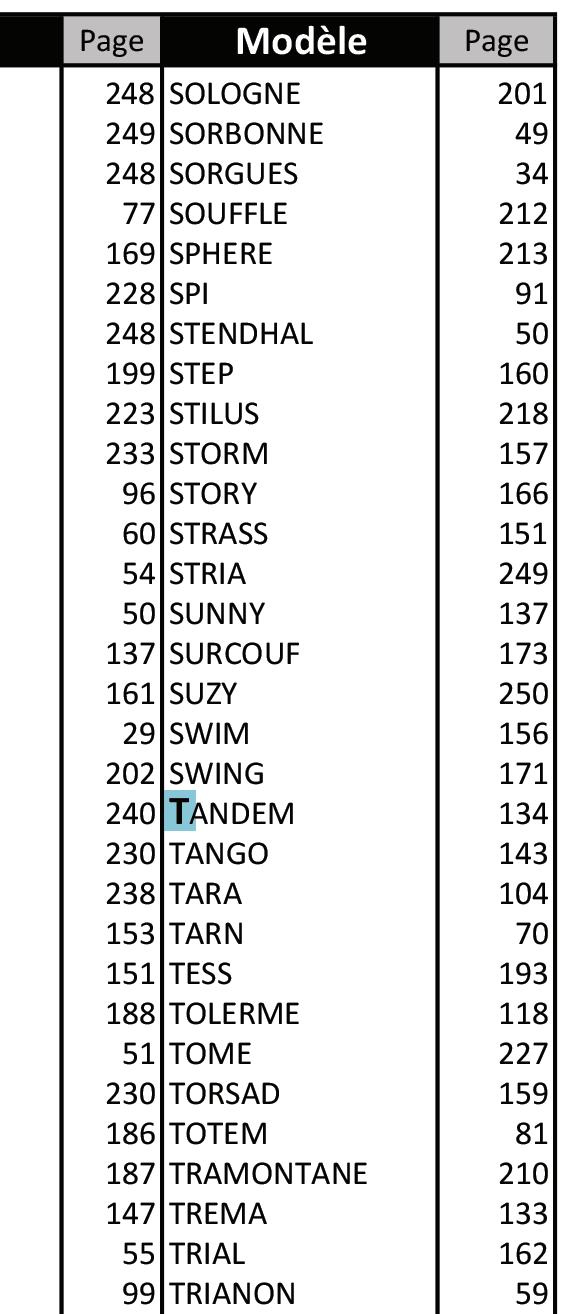 | Page | Modèle | Page |
|---|---|---|
| 248 | SOLOGNE | 201 |
| 249 | SORBONNE | 49 |
| 248 | SORGUES | 34 |
| 77 | SOUFFLE | 212 |
| 169 | SPHERE | 213 |
| 228 | SPI | 91 |
| 248 | STENDHAL | 50 |
| 199 | STEP | 160 |
| 223 | STILUS | 218 |
| 233 | STORM | 157 |
| 96 | STORY | 166 |
| 60 | STRASS | 151 |
| 54 | STRIA | 249 |
| 50 | SUNNY | 137 |
| 137 | SURCOUF | 173 |
| 161 | SUZY | 250 |
| 29 | SWIM | 156 |
| 202 | SWING | 171 |
| 240 | TANDEM | 134 |
| 230 | TANGO | 143 |
| 238 | TARA | 104 |
| 153 | TARN | 70 |
| 151 | TESS | 193 |
| 188 | TOLERME | 118 |
| 51 | TOME | 227 |
| 230 | TORSAD | 159 |
| 186 | TOTEM | 81 |
| 187 | TRAMONTANE | 210 |
| 147 | TREMA | 133 |
| 55 | TRIAL | 162 |
| 99 | TRIANON | 59 |